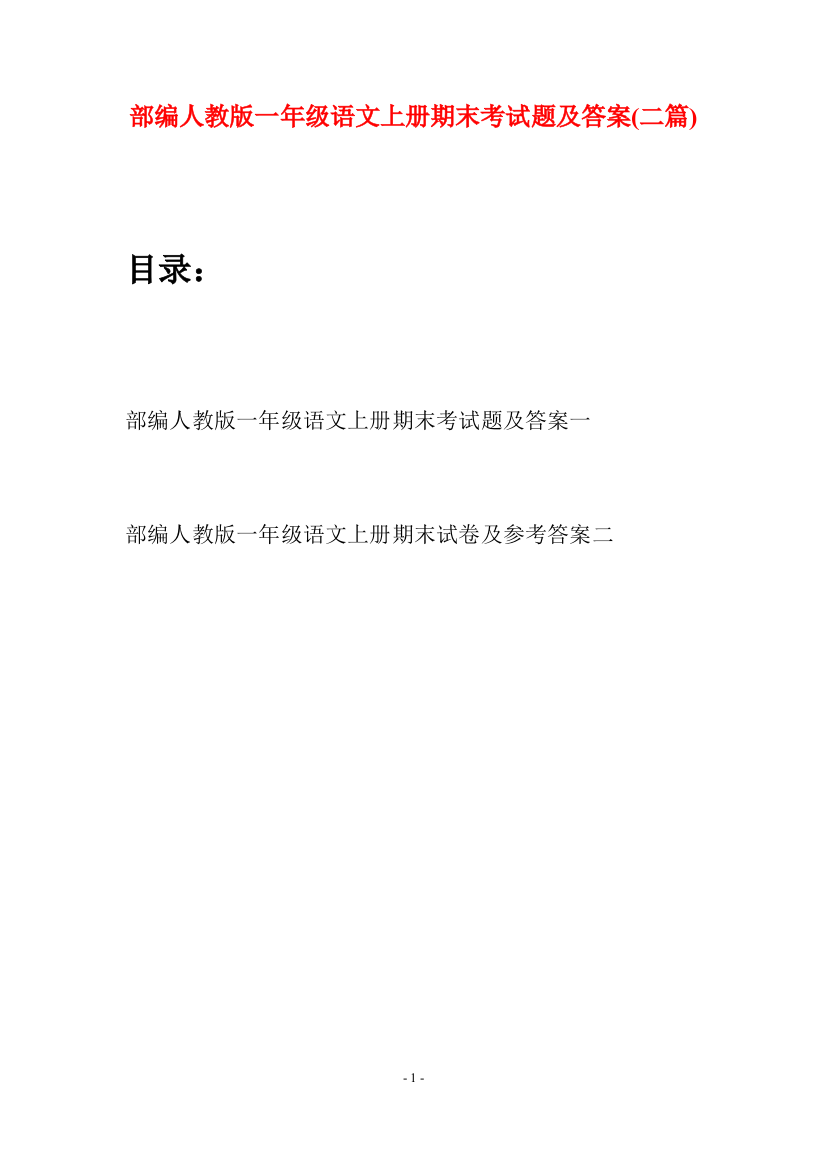 部编人教版一年级语文上册期末考试题及答案(二篇)

目录：

部编人教版一年级语文上册期末考试题及答案一

部编人教版一年级语文上册期末试卷及参考答案二

- 1 -